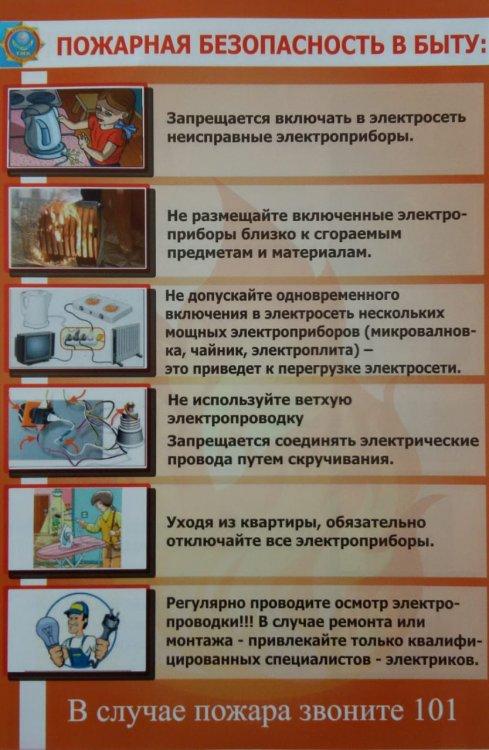 ПОЖАРНАЯ БЕЗОПАСНОСТЬ В БЫТУ:

Запрещается включать в электросеть неисправные электроприборы.

Не размещайте включенные электроприборы близко к сгораемым предметам и материалам.

Не допускайте одновременного включения в электросеть нескольких мощных электроприборов (микроволновка, чайник, электроплита) – это приведет к перегрузке электросети.

Не используйте ветхую электропроводку

Запрещается соединять электрические провода путем скручивания.

Уходя из квартиры, обязательно отключайте все электроприборы.

Регулярно проводите осмотр электропроводки!!! В случае ремонта или монтажа - привлекайте только квалифицированных специалистов - электриков.

В случае пожара звоните 101